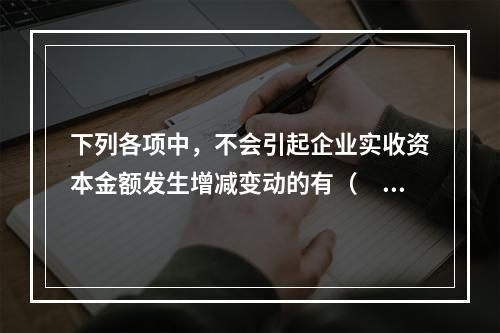 下列各项中，不会引起企业实收资本金额发生增减变动的有（ ...